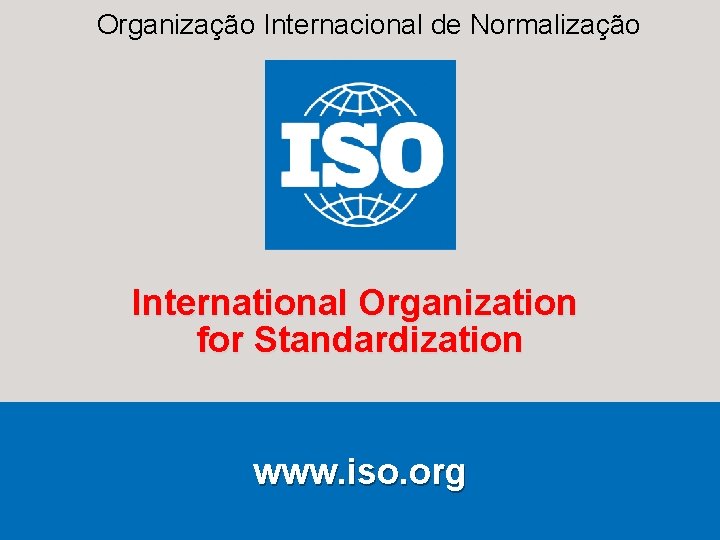 Organização Internacional de Normalização

ISO

International Organization
for Standardization

www.iso.org